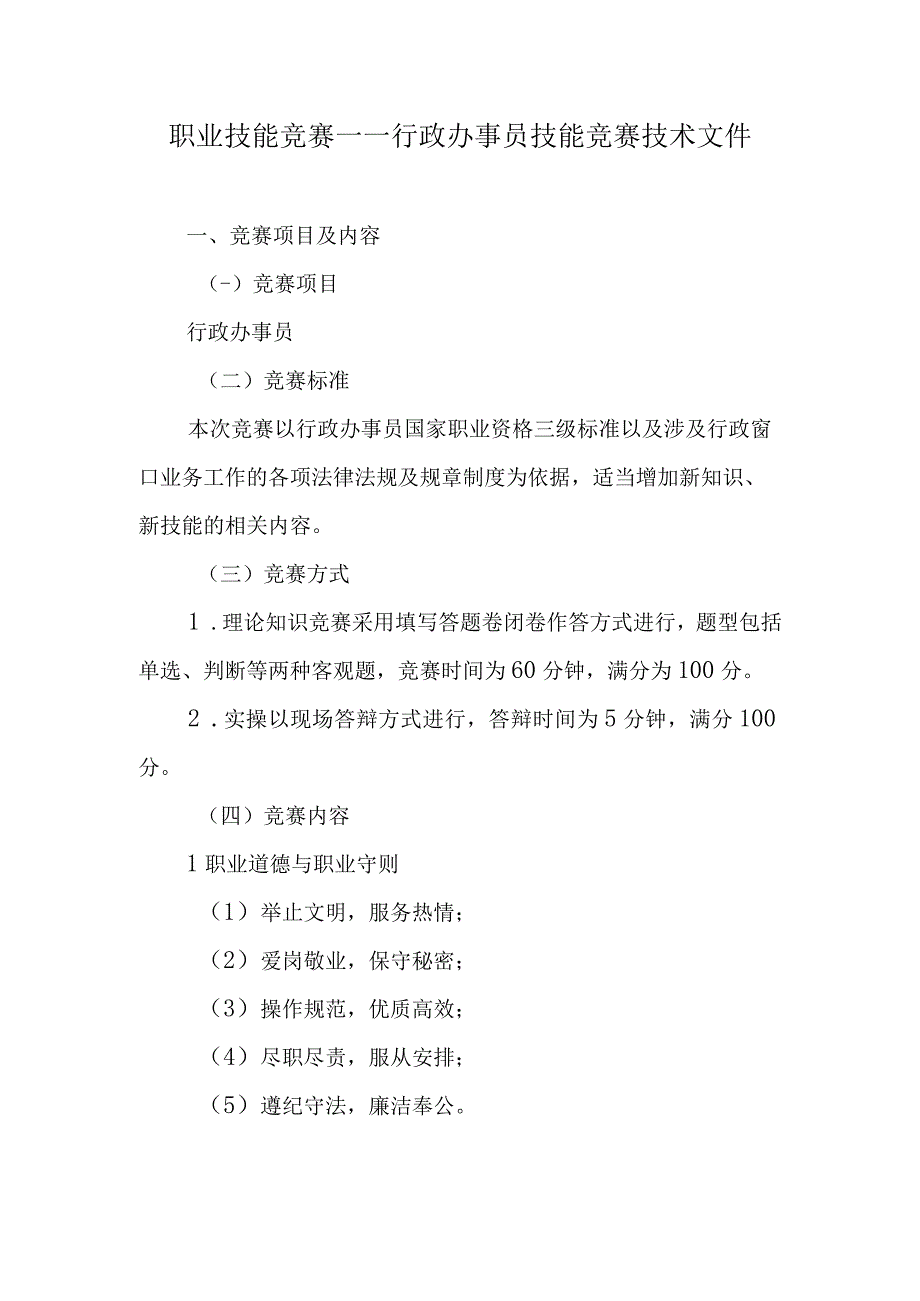 职业技能竞赛——行政办事员技能竞赛技术文件

一、竞赛项目及内容

（-）竞赛项目

行政办事员

（二）竞赛标准

本次竞赛以行政办事员国家职业资格三级标准以及涉及行政窗口业务工作的各项法律法规及规章制度为依据，适当增加新知识、新技能的相关内容。

（三）竞赛方式

1．理论知识竞赛采用填写答题卷闭卷作答方式进行，题型包括单选、判断等两种客观题，竞赛时间为60分钟，满分为100分。

2．实操以现场答辩方式进行，答辩时间为5分钟，满分100分。

（四）竞赛内容

1职业道德与职业守则

（1）举止文明，服务热情；

（2）爱岗敬业，保守秘密；

（3）操作规范，优质高效；

（4）尽职尽责，服从安排；

（5）遵纪守法，廉洁奉公。